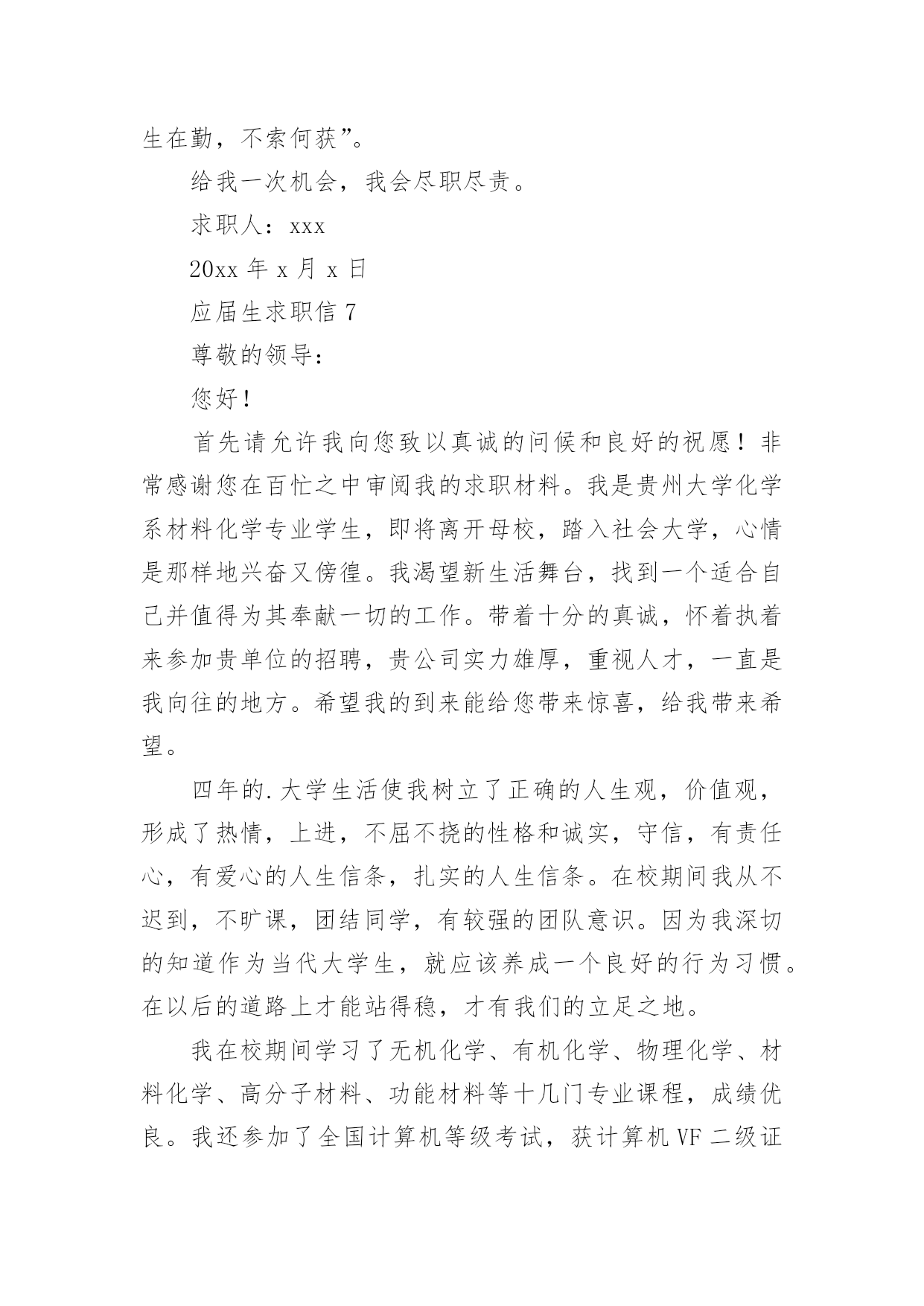 生在勤，不索何获”。

给我一次机会，我会尽职尽责。

求职人：xxx

20xx 年 x 月 x 日

应届生求职信 7

尊敬的领导：

您好！

首先请允许我向您致以真诚的问候和良好的祝愿！非常感谢您在百忙之中审阅我的求职材料。我是贵州大学化学系材料化学专业学生，即将离开母校，踏入社会大学，心情是那样地兴奋又傍徨。我渴望新生活舞台，找到一个适合自己并值得为其奉献一切的工作。带着十分的真诚，怀着执着来参加贵单位的招聘，贵公司实力雄厚，重视人才，一直是我向往的地方。希望我的到来能给您带来惊喜，给我带来希望。

四年的.大学生活使我树立了正确的人生观，价值观，形成了热情，上进，不屈不挠的性格和诚实，守信，有责任心，有爱心的人生信条，扎实的人生信条。在校期间我从不迟到，不旷课，团结同学，有较强的团队意识。因为我深切的知道作为当代大学生，就应该养成一个良好的行为习惯。在以后的道路上才能站得稳，才有我们的立足之地。

我在校期间学习了无机化学、有机化学、物理化学、材料化学、高分子材料、功能材料等十几门专业课程，成绩优良。我还参加了全国计算机等级考试，获计算机 VF 二级证